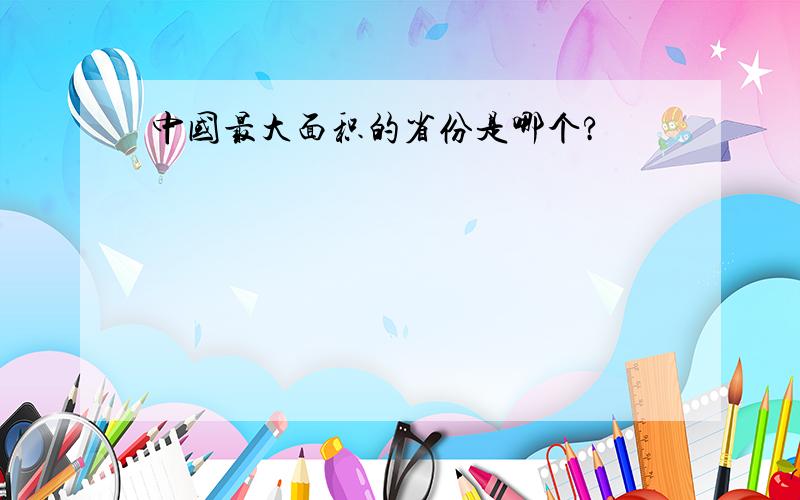 中國最大面积的省份是哪个?